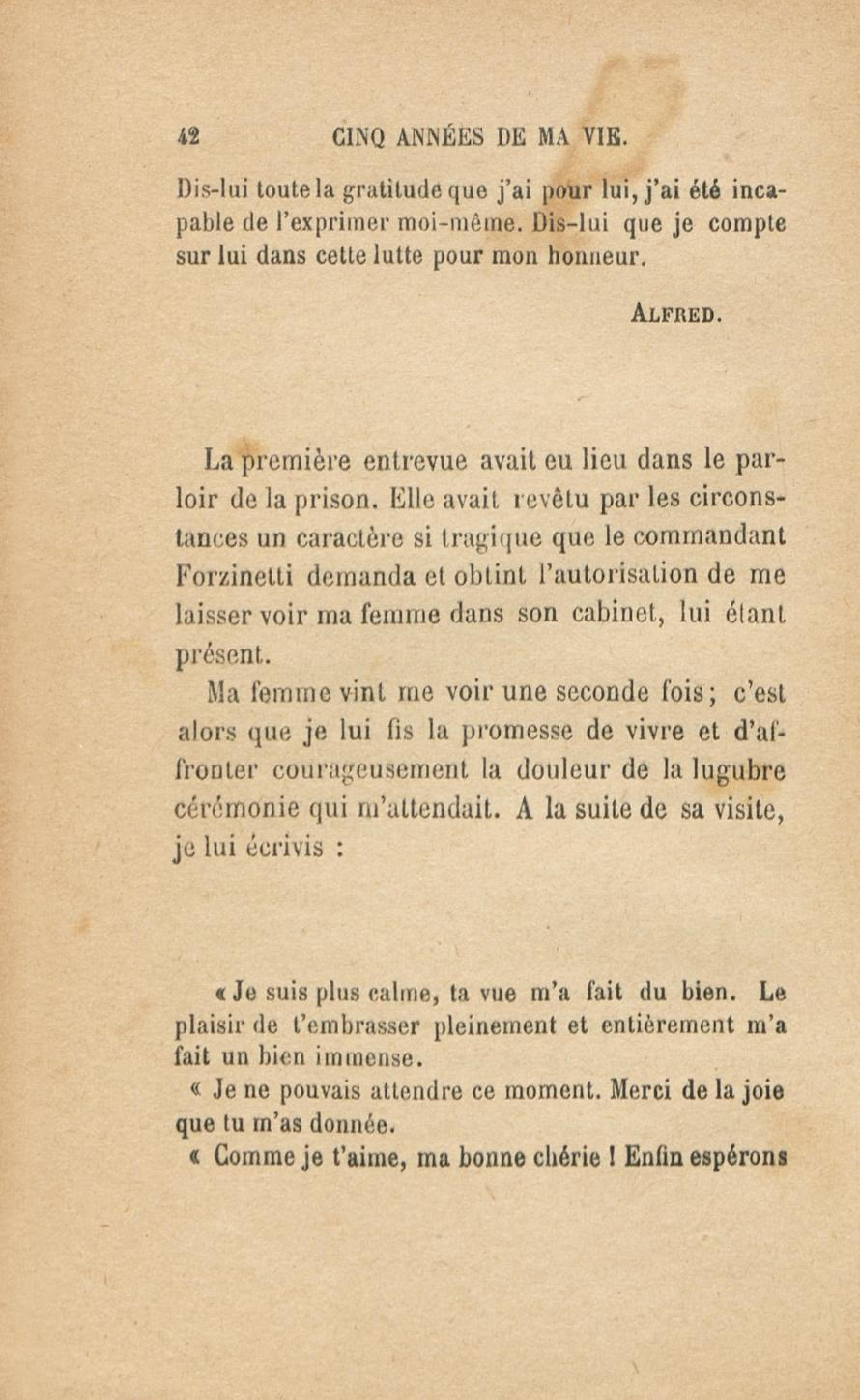 42 CINQ ANNÉES DE MA VIE.

Dis-lui toute la gratitude que j'ai pour lui, j'ai été incapable de l'exprimer moi-même. Dis-lui que je compte sur lui dans cette lutte pour mon honneur.

ALFRED.

La première entrevue avait eu lieu dans le parloir de la prison. Elle avait revêtu par les circonstances un caractère si tragique que le commandant Forzinetti demanda et obtint l'autorisation de me laisser voir ma femme dans son cabinet, lui étant présent.

Ma femme vint me voir une seconde fois ; c'est alors que je lui fis la promesse de vivre et d'affronter courageusement la douleur de la lugubre cérémonie qui m'attendait. A la suite de sa visite, je lui écrivis :

« Je suis plus calme, ta vue m'a fait du bien. Le plaisir de t'embrasser pleinement et entièrement m'a fait un bien immense.

« Je ne pouvais attendre ce moment. Merci de la joie que tu m'as donnée.

« Comme je t'aime, ma bonne chérie ! Enfin espérons